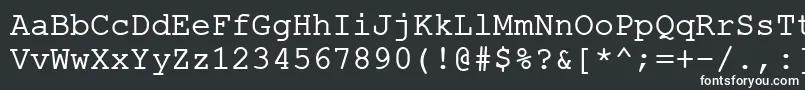 AaBbCcDdEeFfGgHhIiJjKkLlMmNnOoPpQqRrSsTt
VvWwXxYyZz1234567890(!@#$%?&[*^;=+-/.,:
fontsforyou.com